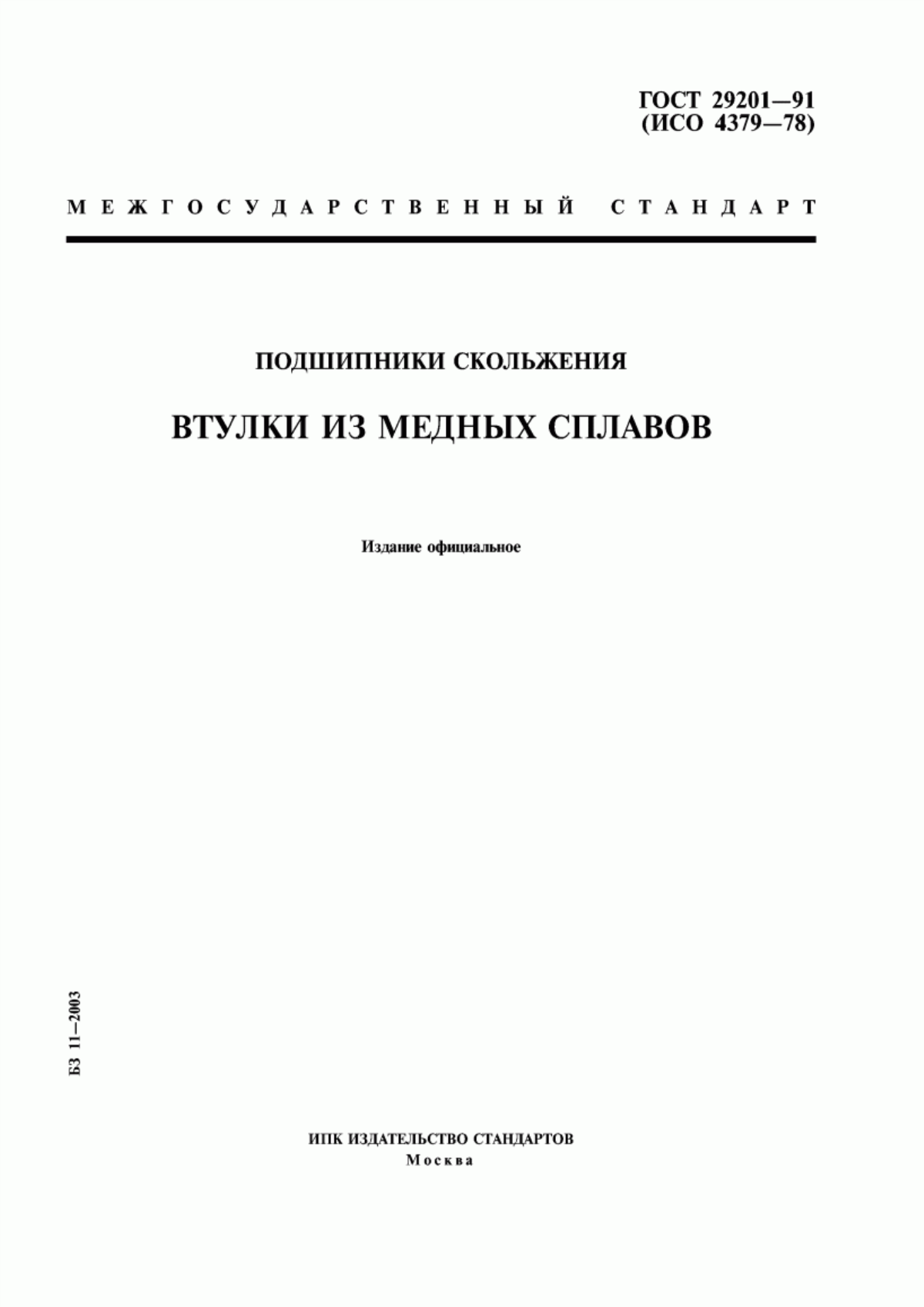 ГОСТ 29201—91
(ИСО 4379—78)

МЕЖГОСУДАРСТВЕННЫЙ СТАНДАРТ

ПОДШИПНИКИ СКОЛЬЖЕНИЯ

ВТУЛКИ ИЗ МЕДНЫХ СПЛАВОВ

Издание официальное

БЗ 11—2003

ИПК ИЗДАТЕЛЬСТВО СТАНДАРТОВ
Москва